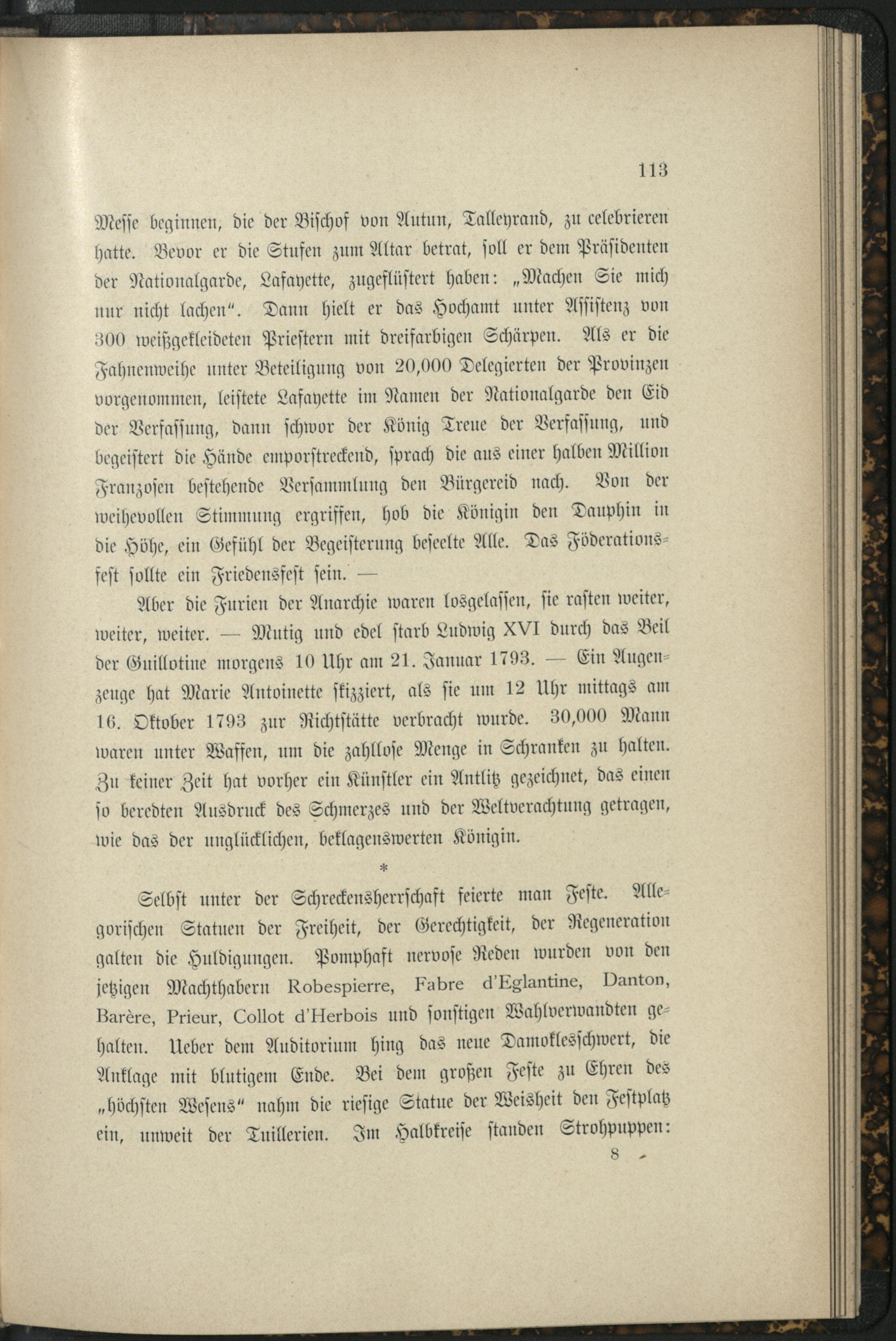 113

Messe beginnen, die der Bischof von Autun, Talleyrand, zu celebrieren hatte. Bevor er die Stufen zum Altar betrat, soll er dem Präsidenten der Nationalgarde, Lafayette, zugeflüstert haben: „Machen Sie mich nur nicht lachen“. Dann hielt er das Hochamt unter Assistenz von 300 weißgekleideten Priestern mit dreifarbigen Schärpen. Als er die Fahnenweihe unter Beteiligung von 20,000 Delegierten der Provinzen vorgenommen, leistete Lafayette im Namen der Nationalgarde den Eid der Verfassung, dann schwor der König Treue der Verfassung, und begeistert die Hände emporstreckend, sprach die aus einer halben Million Franzosen bestehende Versammlung den Bürgereid nach. Von der weihevollen Stimmung ergriffen, hob die Königin den Dauphin in die Höhe, ein Gefühl der Begeisterung beseelte Alle. Das Föderationsfest sollte ein Friedensfest sein. —

Aber die Furien der Anarchie waren losgelassen, sie rasten weiter, weiter, weiter. — Mutig und edel starb Ludwig XVI durch das Beil der Guillotine morgens 10 Uhr am 21. Januar 1793. — Ein Augenzeuge hat Marie Antoinette skizziert, als sie um 12 Uhr mittags am 16. Oktober 1793 zur Richtstätte verbracht wurde. 30,000 Mann waren unter Waffen, um die zahllose Menge in Schranken zu halten. Zu keiner Zeit hat vorher ein Künstler ein Antlitz gezeichnet, das einen so beredten Ausdruck des Schmerzes und der Weltverachtung getragen, wie das der unglücklichen, beklagenswerten Königin.

*

Selbst unter der Schreckensherrschaft feierte man Feste. Allegorischen Statuen der Freiheit, der Gerechtigkeit, der Regeneration galten die Huldigungen. Pomphaft nervose Reden wurden von den jetzigen Machthabern Robespierre, Fabre d'Eglantine, Danton, Barère, Prieur, Collot d'Herbois und sonstigen Wahlverwandten gehalten. Ueber dem Auditorium hing das neue Damoklesschwert, die Anklage mit blutigem Ende. Bei dem großen Feste zu Ehren des „höchsten Wesens“ nahm die riesige Statue der Weisheit den Festplatz ein, unweit der Tuillerien. Im Halbkreise standen Strohpuppen:

8